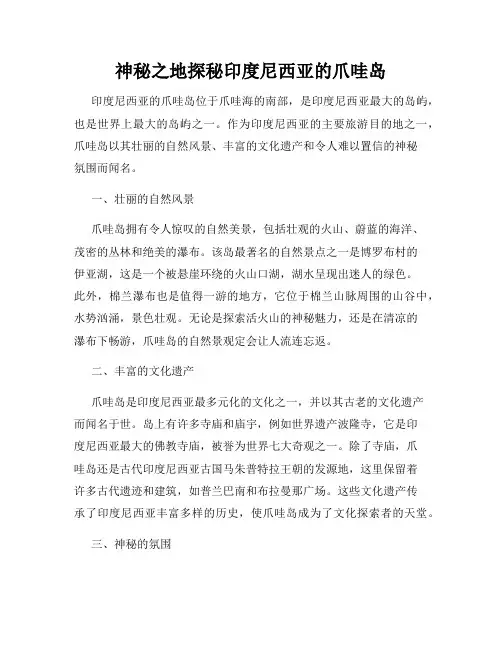 神秘之地探秘印度尼西亚的爪哇岛

印度尼西亚的爪哇岛位于爪哇海的南部，是印度尼西亚最大的岛屿，也是世界上最大的岛屿之一。作为印度尼西亚的主要旅游目的地之一，爪哇岛以其壮丽的自然风景、丰富的文化遗产和令人难以置信的神秘氛围而闻名。

一、壮丽的自然风景

爪哇岛拥有令人惊叹的自然美景，包括壮观的火山、蔚蓝的海洋、茂密的丛林和绝美的瀑布。该岛最著名的自然景点之一是博罗布村的伊亚湖，这是一个被悬崖环绕的火山口湖，湖水呈现出迷人的绿色。此外，棉兰瀑布也是值得一游的地方，它位于棉兰山脉周围的山谷中，水势汹涌，景色壮观。无论是探索活火山的神秘魅力，还是在清凉的瀑布下畅游，爪哇岛的自然景观定会让人流连忘返。

二、丰富的文化遗产

爪哇岛是印度尼西亚最多元化的文化之一，并以其古老的文化遗产而闻名于世。岛上有许多寺庙和庙宇，例如世界遗产波隆寺，它是印度尼西亚最大的佛教寺庙，被誉为世界七大奇观之一。除了寺庙，爪哇岛还是古代印度尼西亚古国马朱普特拉王朝的发源地，这里保留着许多古代遗迹和建筑，如普兰巴南和布拉曼那广场。这些文化遗产传承了印度尼西亚丰富多样的历史，使爪哇岛成为了文化探索者的天堂。

三、神秘的氛围